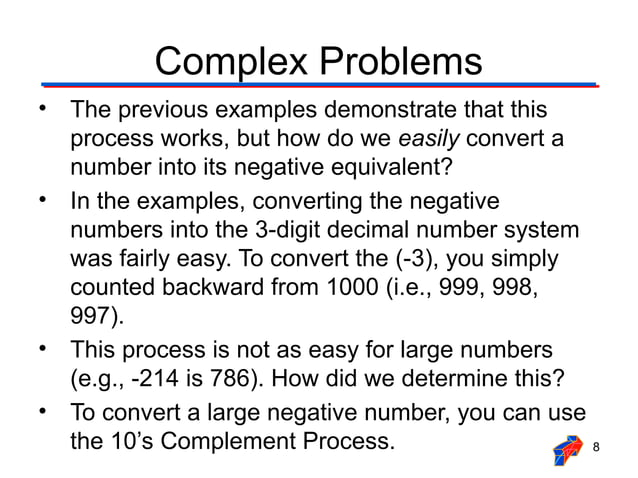 Complex Problems

• The previous examples demonstrate that this process works, but how do we easily convert a number into its negative equivalent?

• In the examples, converting the negative numbers into the 3-digit decimal number system was fairly easy. To convert the (-3), you simply counted backward from 1000 (i.e., 999, 998, 997).

• This process is not as easy for large numbers (e.g., -214 is 786). How did we determine this?

• To convert a large negative number, you can use the 10's Complement Process.

8